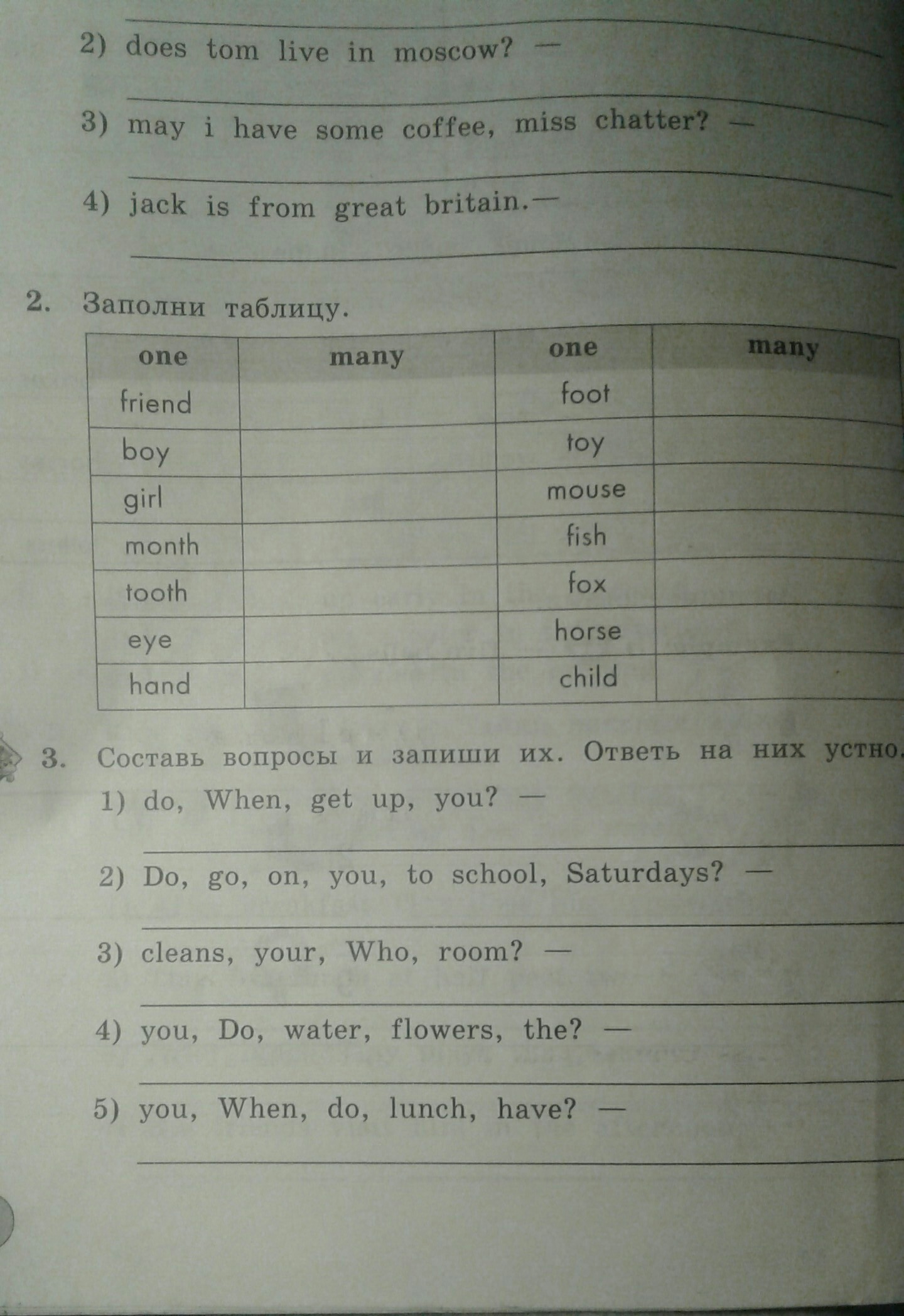 2) does tom live in moscow? —

3) may i have some coffee, miss chatter? —

4) jack is from great britain.—

2. Заполни таблицу.

| one | many | one | many |
|---|---|---|---|
| friend | | foot | |
| boy | | toy | |
| girl | | mouse | |
| month | | fish | |
| tooth | | fox | |
| eye | | horse | |
| hand | | child | |

3. Составь вопросы и запиши их. Ответь на них устно.
1) do, When, get up, you? —

2) Do, go, on, you, to school, Saturdays? —

3) cleans, your, Who, room? —

4) you, Do, water, flowers, the? —

5) you, When, do, lunch, have? —